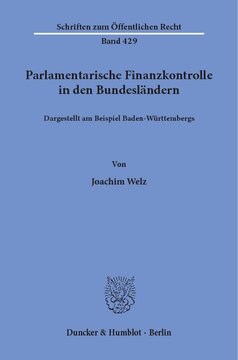 Schriften zum Öffentlichen Recht
Band 429

Parlamentarische Finanzkontrolle in den Bundesländern

Dargestellt am Beispiel Baden-Württembergs

Von

Joachim Welz

Duncker & Humblot · Berlin